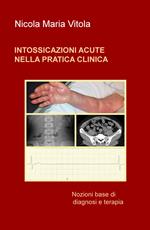 Nicola Maria Vitola

INTOSSICAZIONI ACUTE NELLA PRATICA CLINICA

Nozioni base di diagnosi e terapia